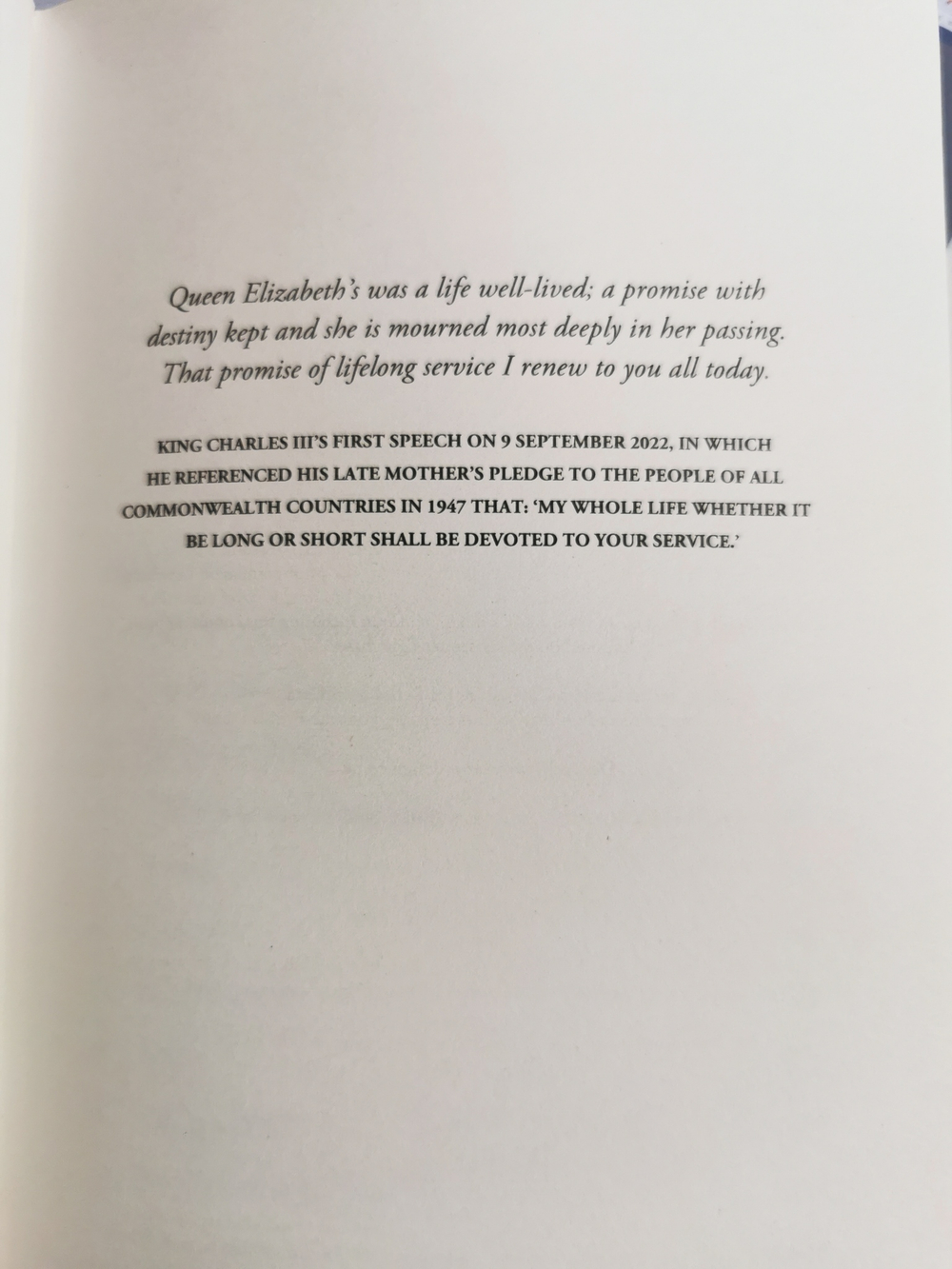 Queen Elizabeth's was a life well-lived; a promise with destiny kept and she is mourned most deeply in her passing. That promise of lifelong service I renew to you all today.

KING CHARLES III'S FIRST SPEECH ON 9 SEPTEMBER 2022, IN WHICH HE REFERENCED HIS LATE MOTHER'S PLEDGE TO THE PEOPLE OF ALL COMMONWEALTH COUNTRIES IN 1947 THAT: 'MY WHOLE LIFE WHETHER IT BE LONG OR SHORT SHALL BE DEVOTED TO YOUR SERVICE.'